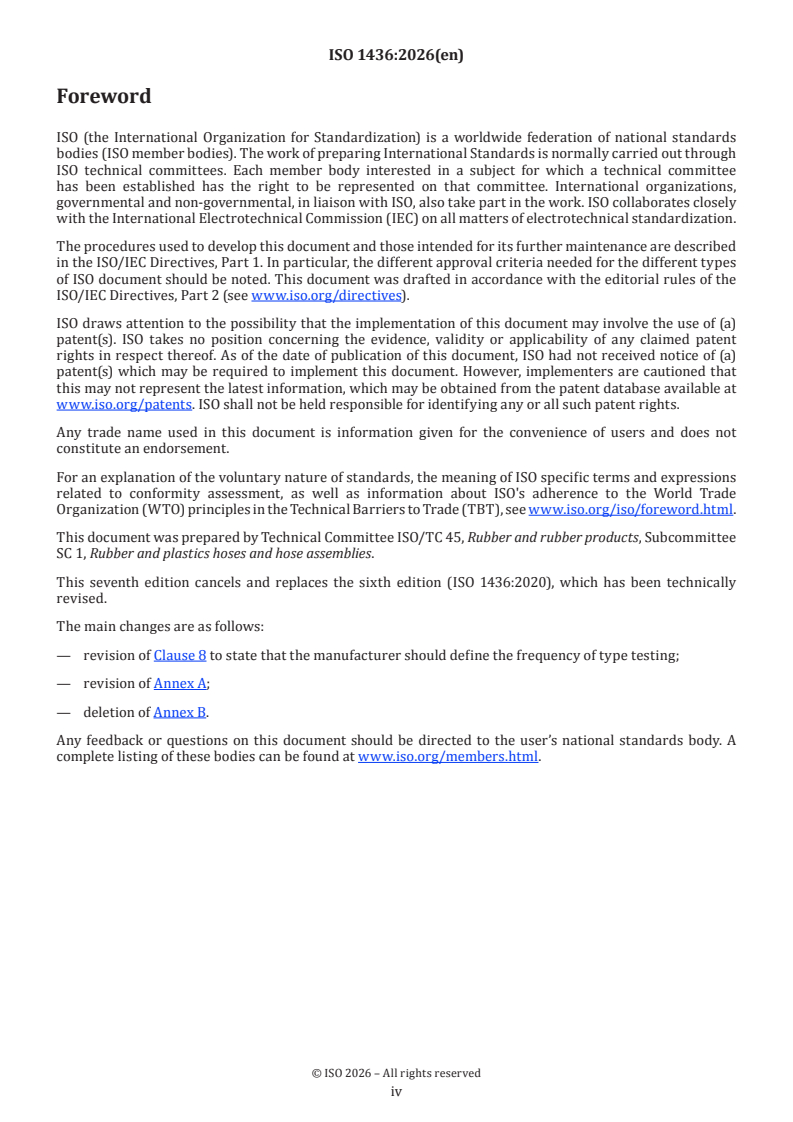 ISO 1436:2026(en)

Foreword

ISO (the International Organization for Standardization) is a worldwide federation of national standards bodies (ISO member bodies). The work of preparing International Standards is normally carried out through ISO technical committees. Each member body interested in a subject for which a technical committee has been established has the right to be represented on that committee. International organizations, governmental and non-governmental, in liaison with ISO, also take part in the work. ISO collaborates closely with the International Electrotechnical Commission (IEC) on all matters of electrotechnical standardization.

The procedures used to develop this document and those intended for its further maintenance are described in the ISO/IEC Directives, Part 1. In particular, the different approval criteria needed for the different types of ISO document should be noted. This document was drafted in accordance with the editorial rules of the ISO/IEC Directives, Part 2 (see www.iso.org/directives).

ISO draws attention to the possibility that the implementation of this document may involve the use of (a) patent(s). ISO takes no position concerning the evidence, validity or applicability of any claimed patent rights in respect thereof. As of the date of publication of this document, ISO had not received notice of (a) patent(s) which may be required to implement this document. However, implementers are cautioned that this may not represent the latest information, which may be obtained from the patent database available at www.iso.org/patents. ISO shall not be held responsible for identifying any or all such patent rights.

Any trade name used in this document is information given for the convenience of users and does not constitute an endorsement.

For an explanation of the voluntary nature of standards, the meaning of ISO specific terms and expressions related to conformity assessment, as well as information about ISO's adherence to the World Trade Organization (WTO) principles in the Technical Barriers to Trade (TBT), see www.iso.org/iso/foreword.html.

This document was prepared by Technical Committee ISO/TC 45, Rubber and rubber products, Subcommittee SC 1, Rubber and plastics hoses and hose assemblies.

This seventh edition cancels and replaces the sixth edition (ISO 1436:2020), which has been technically revised.

The main changes are as follows:

— revision of Clause 8 to state that the manufacturer should define the frequency of type testing;

— revision of Annex A;

— deletion of Annex B.

Any feedback or questions on this document should be directed to the user's national standards body. A complete listing of these bodies can be found at www.iso.org/members.html.

© ISO 2026 – All rights reserved
iv